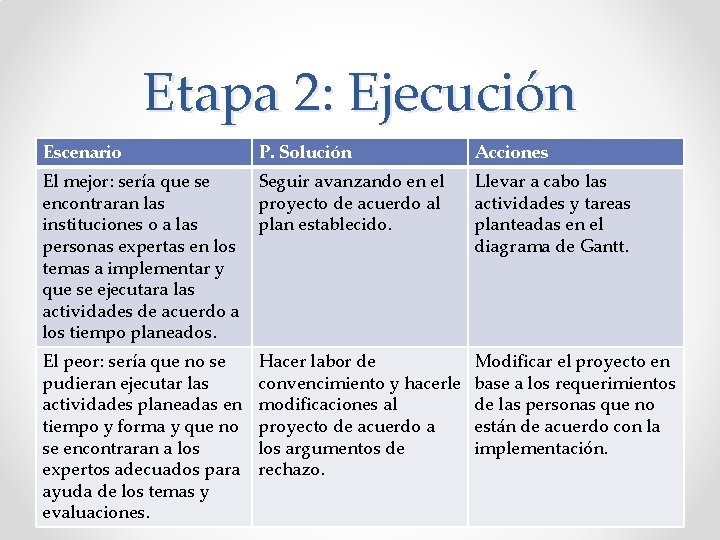 Etapa 2: Ejecución

| Escenario | P. Solución | Acciones |
|---|---|---|
| El mejor: sería que se encontraran las instituciones o a las personas expertas en los temas a implementar y que se ejecutara las actividades de acuerdo a los tiempo planeados. | Seguir avanzando en el proyecto de acuerdo al plan establecido. | Llevar a cabo las actividades y tareas planteadas en el diagrama de Gantt. |
| El peor: sería que no se pudieran ejecutar las actividades planeadas en tiempo y forma y que no se encontraran a los expertos adecuados para ayuda de los temas y evaluaciones. | Hacer labor de convencimiento y hacerle modificaciones al proyecto de acuerdo a los argumentos de rechazo. | Modificar el proyecto en base a los requerimientos de las personas que no están de acuerdo con la implementación. |